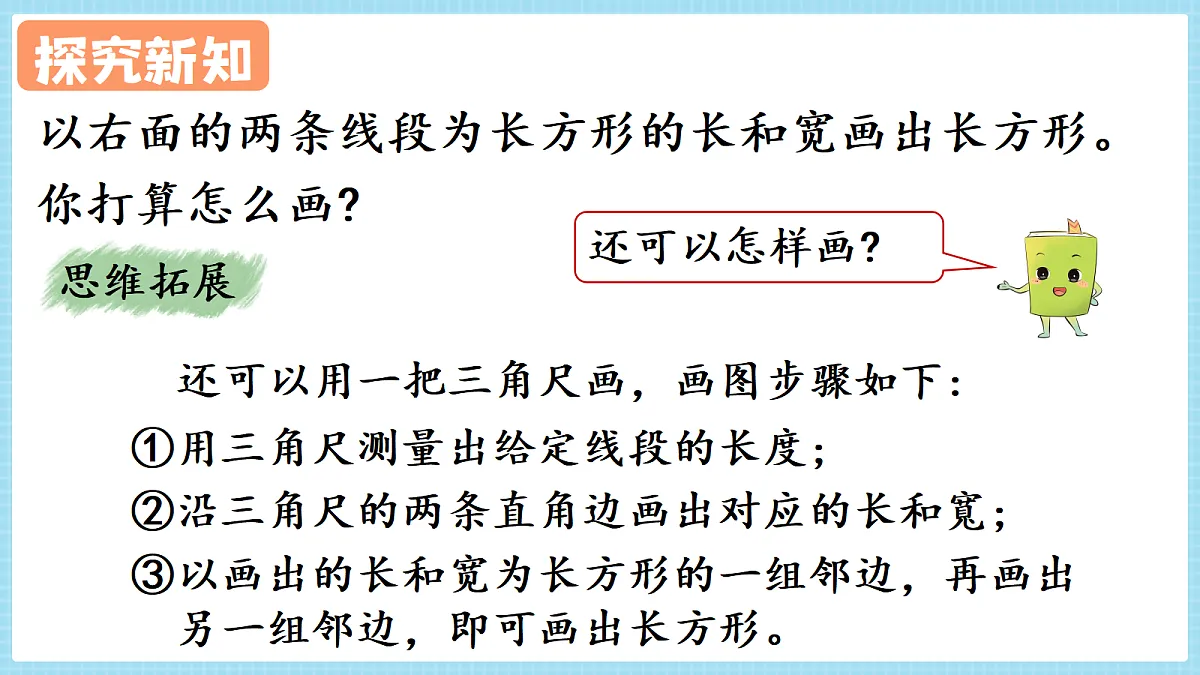 探究新知

以右面的两条线段为长方形的长和宽画出长方形。你打算怎么画?

还可以怎样画?

思维拓展

还可以用一把三角尺画,画图步骤如下:

①用三角尺测量出给定线段的长度;

②沿三角尺的两条直角边画出对应的长和宽;

③以画出的长和宽为长方形的一组邻边,再画出另一组邻边,即可画出长方形。